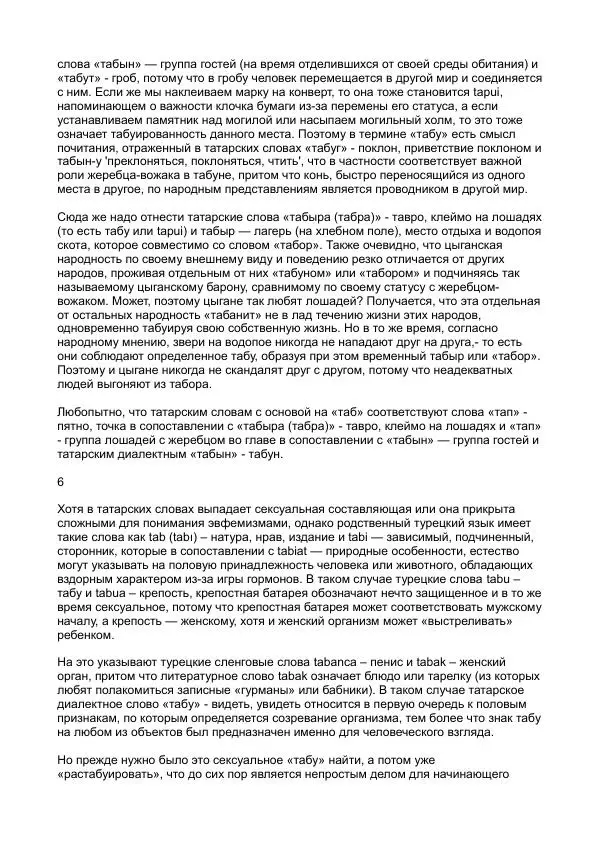 слова «табын» — группа гостей (на время отделившихся от своей среды обитания) и «табут» - гроб, потому что в гробу человек перемещается в другой мир и соединяется с ним. Если же мы наклеиваем марку на конверт, то она тоже становится tapui, напоминающем о важности клочка бумаги из-за перемены его статуса, а если устанавливаем памятник над могилой или насыпаем могильный холм, то это тоже означает табуированность данного места. Поэтому в термине «табу» есть смысл почитания, отраженный в татарских словах «табуг» - поклон, приветствие поклоном и табын-у 'преклоняться, поклоняться, чтить', что в частности соответствует важной роли жеребца-вожака в табуне, притом что конь, быстро переносящийся из одного места в другое, по народным представлениям является проводником в другой мир.

Сюда же надо отнести татарские слова «табыра (табра)» - тавро, клеймо на лошадях (то есть табу или tapui) и табыр — лагерь (на хлебном поле), место отдыха и водопоя скота, которое совместимо со словом «табор». Также очевидно, что цыганская народность по своему внешнему виду и поведению резко отличается от других народов, проживая отдельным от них «табуном» или «табором» и подчиняясь так называемому цыганскому барону, сравнимому по своему статусу с жеребцом-вожаком. Может, поэтому цыгане так любят лошадей? Получается, что эта отдельная от остальных народность «табанит» не в лад течению жизни этих народов, одновременно табуируя свою собственную жизнь. Но в то же время, согласно народному мнению, звери на водопое никогда не нападают друг на друга,- то есть они соблюдают определенное табу, образуя при этом временный табыр или «табор». Поэтому и цыгане никогда не скандалят друг с другом, потому что неадекватных людей выгоняют из табора.

Любопытно, что татарским словам с основой на «таб» соответствуют слова «тап» - пятно, точка в сопоставлении с «табыра (табра)» - тавро, клеймо на лошадях и «тап» - группа лошадей с жеребцом во главе в сопоставлении с «табын» — группа гостей и татарским диалектным «табын» - табун.

6

Хотя в татарских словах выпадает сексуальная составляющая или она прикрыта сложными для понимания эвфемизмами, однако родственный турецкий язык имеет такие слова как tab (tabı) – натура, нрав, издание и tabi — зависимый, подчиненный, сторонник, которые в сопоставлении с tabiat — природные особенности, естество могут указывать на половую принадлежность человека или животного, обладающих вздорным характером из-за игры гормонов. В таком случае турецкие слова tabu – табу и tabua – крепость, крепостная батарея обозначают нечто защищенное и в то же время сексуальное, потому что крепостная батарея может соответствовать мужскому началу, а крепость — женскому, хотя и женский организм может «выстреливать» ребенком.

На это указывают турецкие сленговые слова tabanca – пенис и tabak – женский орган, притом что литературное слово tabak означает блюдо или тарелку (из которых любят полакомиться записные «гурманы» или бабники). В таком случае татарское диалектное слово «табу» - видеть, увидеть относится в первую очередь к половым признакам, по которым определяется созревание организма, тем более что знак табу на любом из объектов был предназначен именно для человеческого взгляда.

Но прежде нужно было это сексуальное «табу» найти, а потом уже «растабуировать», что до сих пор является непростым делом для начинающего